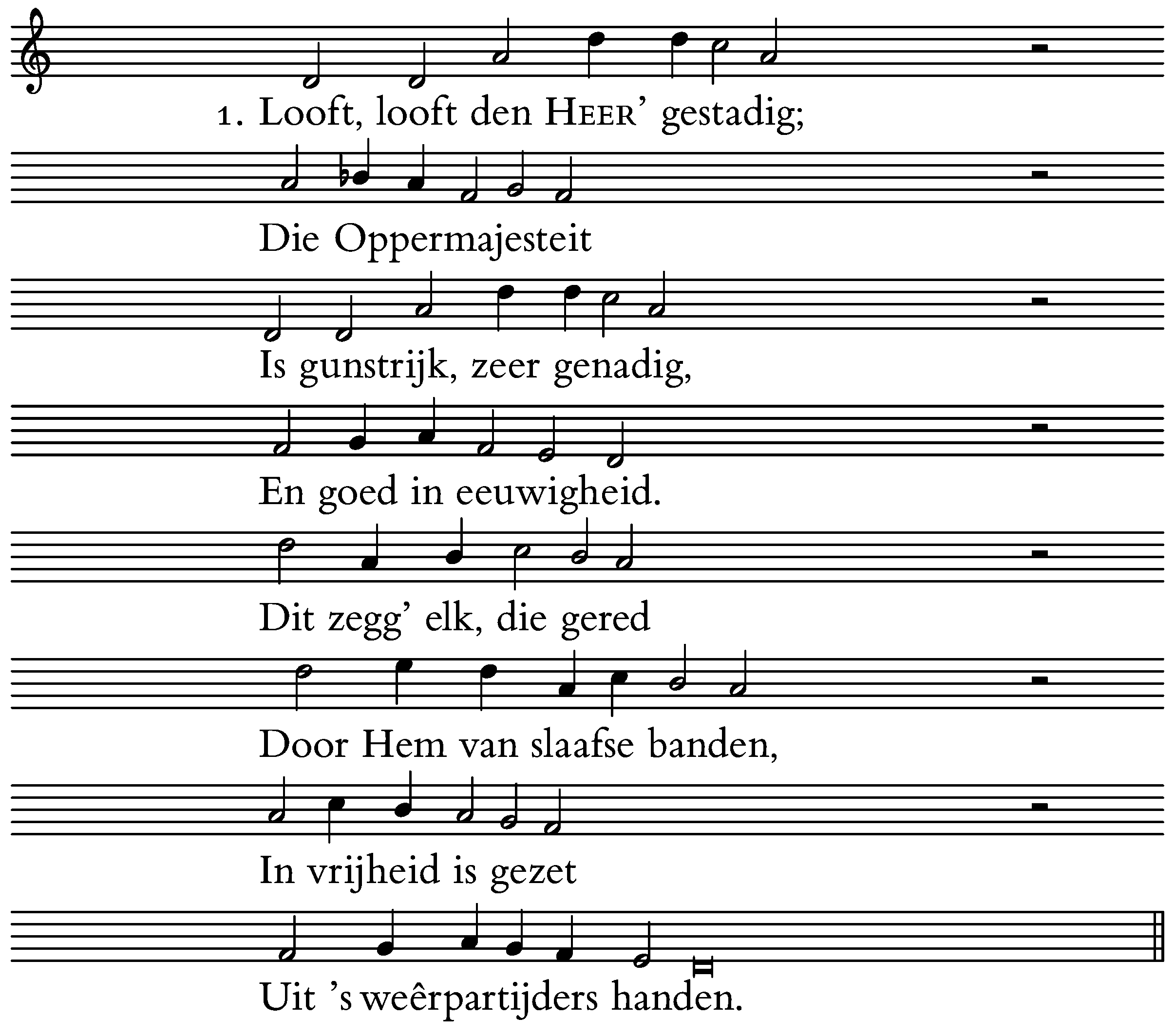 1. Looft, looft den HEER' gestadig;

Die Oppermajesteit

Is gunstrijk, zeer genadig,

En goed in eeuwigheid.

Dit zegg' elk, die gered

Door Hem van slaafse banden,

In vrijheid is gezet

Uit 's weêrpartijders handen.